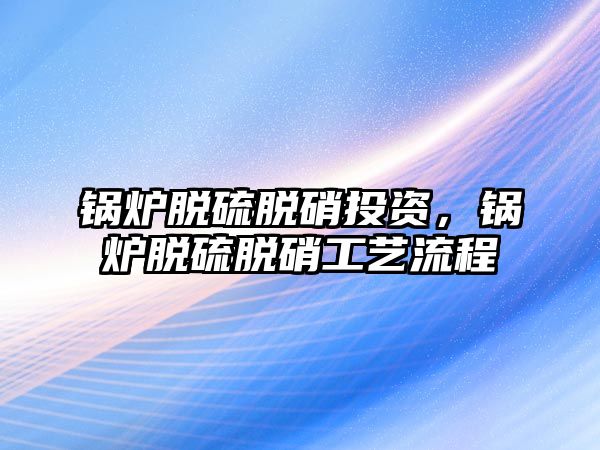 锅炉脱硫脱硝投资，锅炉脱硫脱硝工艺流程